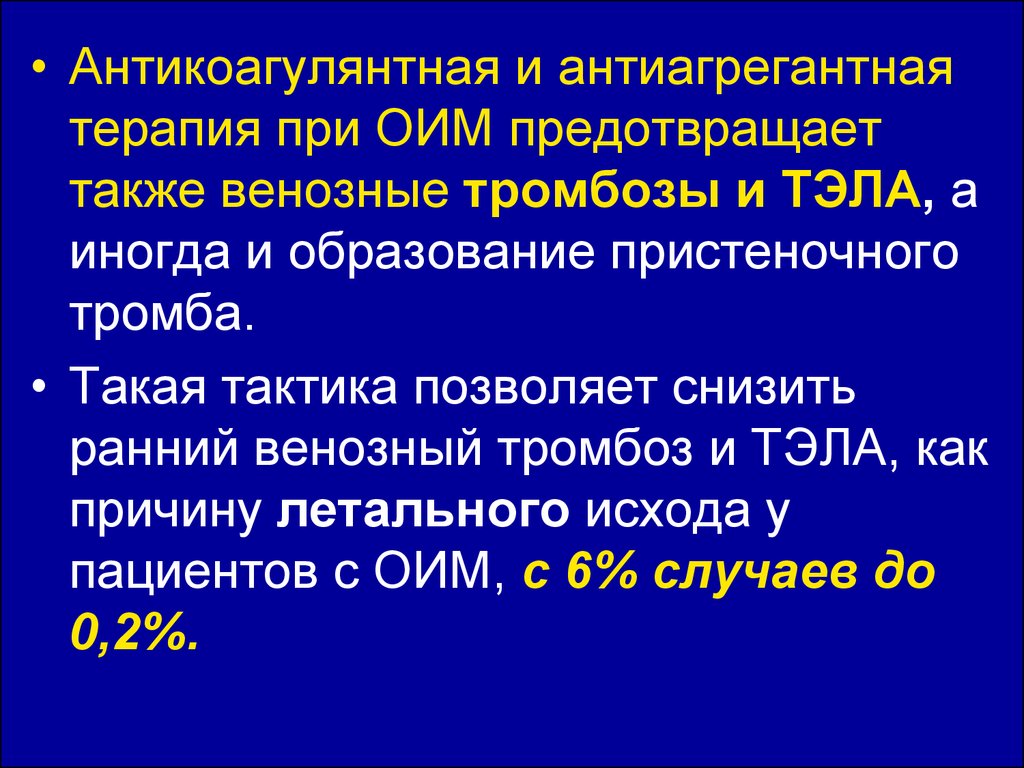 • Антикоагулянтная и антиагрегантная терапия при ОИМ предотвращает также венозные тромбозы и ТЭЛА, а иногда и образование пристеночного тромба.

• Такая тактика позволяет снизить ранний венозный тромбоз и ТЭЛА, как причину летального исхода у пациентов с ОИМ, с 6% случаев до 0,2%.